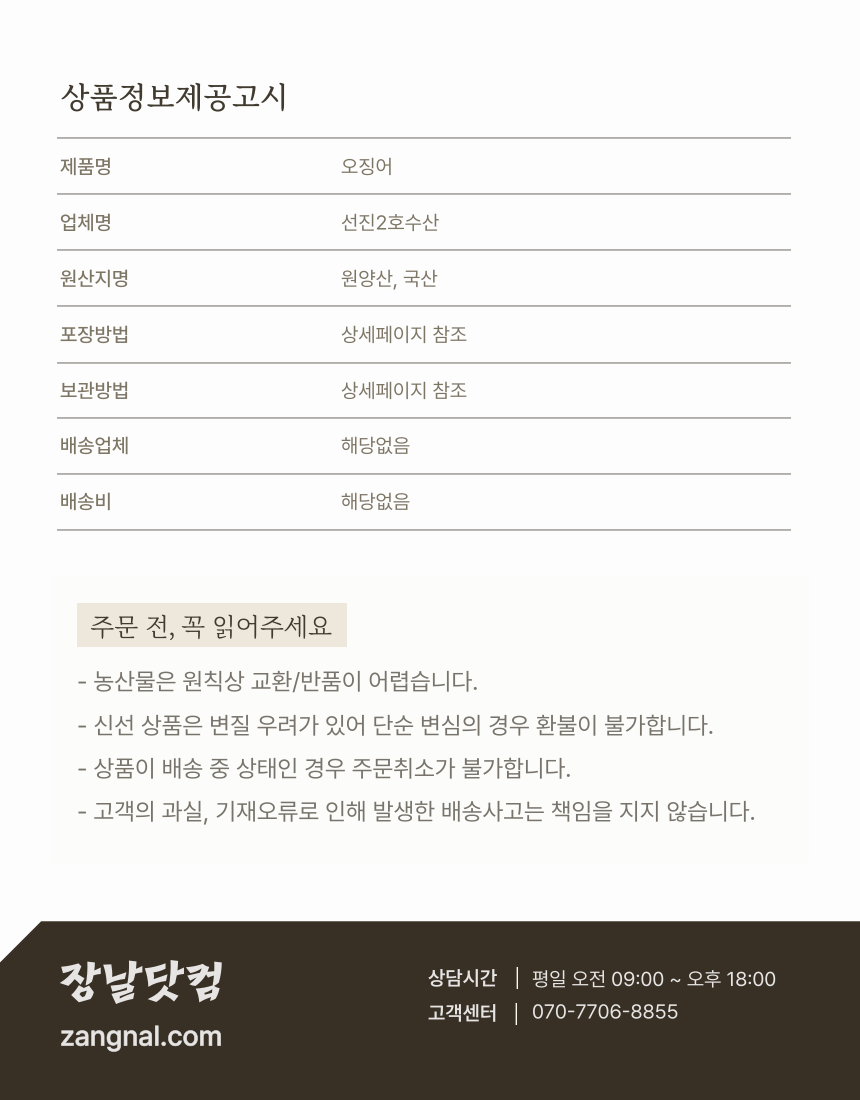 상품정보제공고시

| 제품명 | 오징어 |
|---|---|
| 업체명 | 선진2호수산 |
| 원산지명 | 원양산, 국산 |
| 포장방법 | 상세페이지 참조 |
| 보관방법 | 상세페이지 참조 |
| 배송업체 | 해당없음 |
| 배송비 | 해당없음 |

주문 전, 꼭 읽어주세요

- 농산물은 원칙상 교환/반품이 어렵습니다.
- 신선 상품은 변질 우려가 있어 단순 변심의 경우 환불이 불가합니다.
- 상품이 배송 중 상태인 경우 주문취소가 불가합니다.
- 고객의 과실, 기재오류로 인해 발생한 배송사고는 책임을 지지 않습니다.

장날닷컴
zangnal.com

상담시간 | 평일 오전 09:00 ~ 오후 18:00
고객센터 | 070-7706-8855